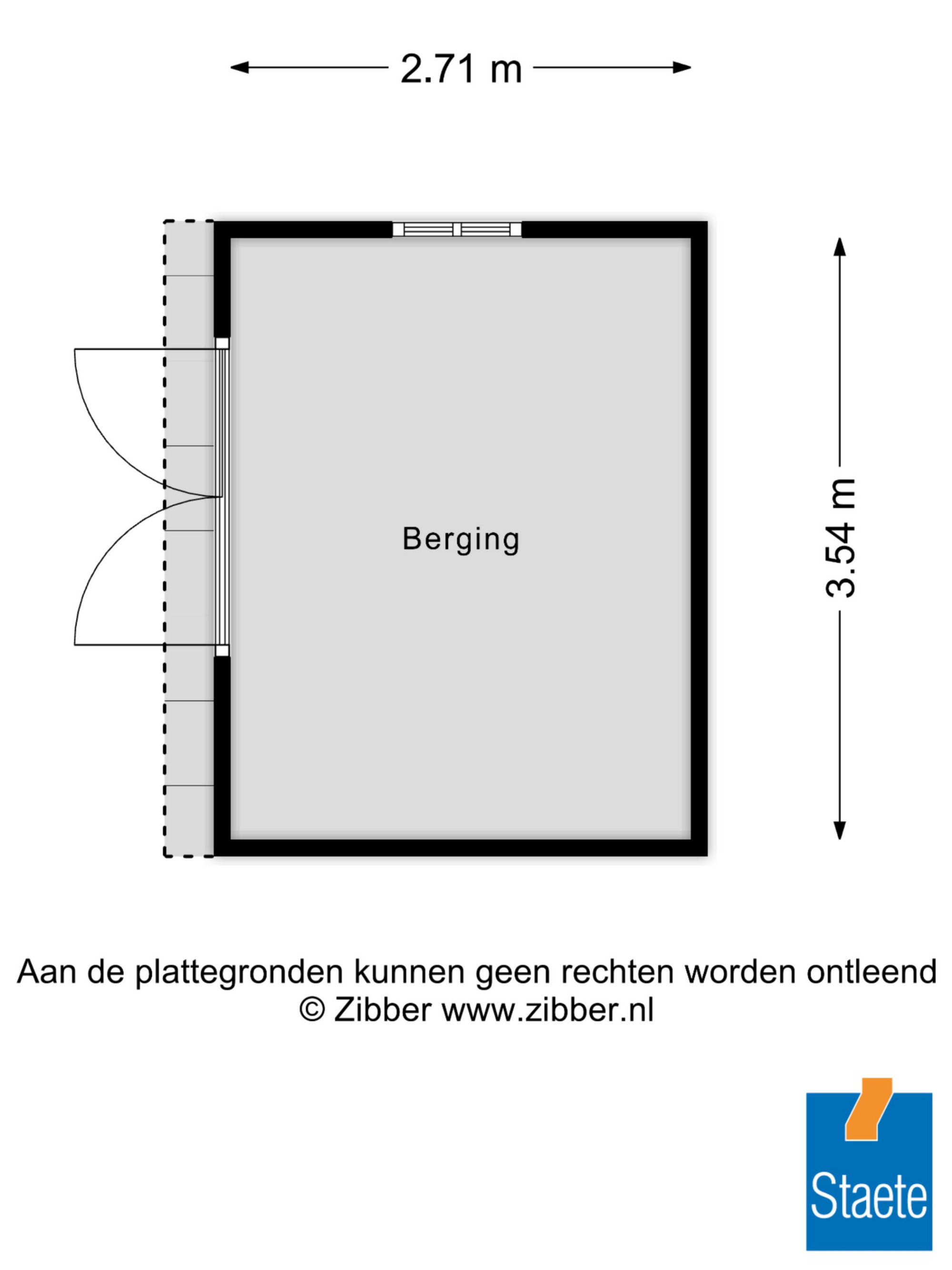 2.71 m

Berging

3.54 m

Aan de plattegronden kunnen geen rechten worden ontleend
© Zibber www.zibber.nl

Staete